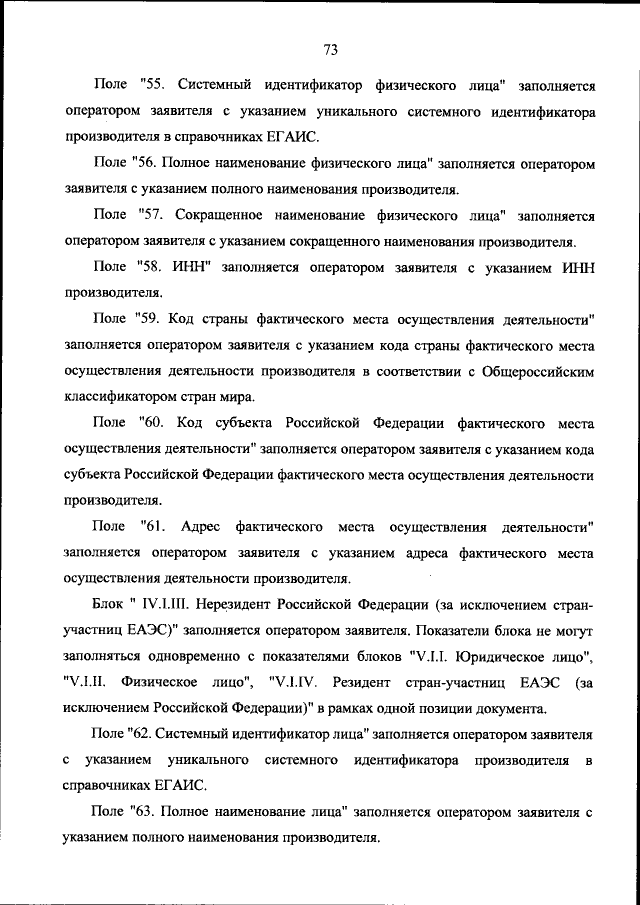 73

Поле "55. Системный идентификатор физического лица" заполняется оператором заявителя с указанием уникального системного идентификатора производителя в справочниках ЕГАИС.

Поле "56. Полное наименование физического лица" заполняется оператором заявителя с указанием полного наименования производителя.

Поле "57. Сокращенное наименование физического лица" заполняется оператором заявителя с указанием сокращенного наименования производителя.

Поле "58. ИНН" заполняется оператором заявителя с указанием ИНН производителя.

Поле "59. Код страны фактического места осуществления деятельности" заполняется оператором заявителя с указанием кода страны фактического места осуществления деятельности производителя в соответствии с Общероссийским классификатором стран мира.

Поле "60. Код субъекта Российской Федерации фактического места осуществления деятельности" заполняется оператором заявителя с указанием кода субъекта Российской Федерации фактического места осуществления деятельности производителя.

Поле "61. Адрес фактического места осуществления деятельности" заполняется оператором заявителя с указанием адреса фактического места осуществления деятельности производителя.

Блок " IV.I.III. Нерезидент Российской Федерации (за исключением стран-участниц ЕАЭС)" заполняется оператором заявителя. Показатели блока не могут заполняться одновременно с показателями блоков "V.I.I. Юридическое лицо", "V.I.II. Физическое лицо", "V.I.IV. Резидент стран-участниц ЕАЭС (за исключением Российской Федерации)" в рамках одной позиции документа.

Поле "62. Системный идентификатор лица" заполняется оператором заявителя с указанием уникального системного идентификатора производителя в справочниках ЕГАИС.

Поле "63. Полное наименование лица" заполняется оператором заявителя с указанием полного наименования производителя.